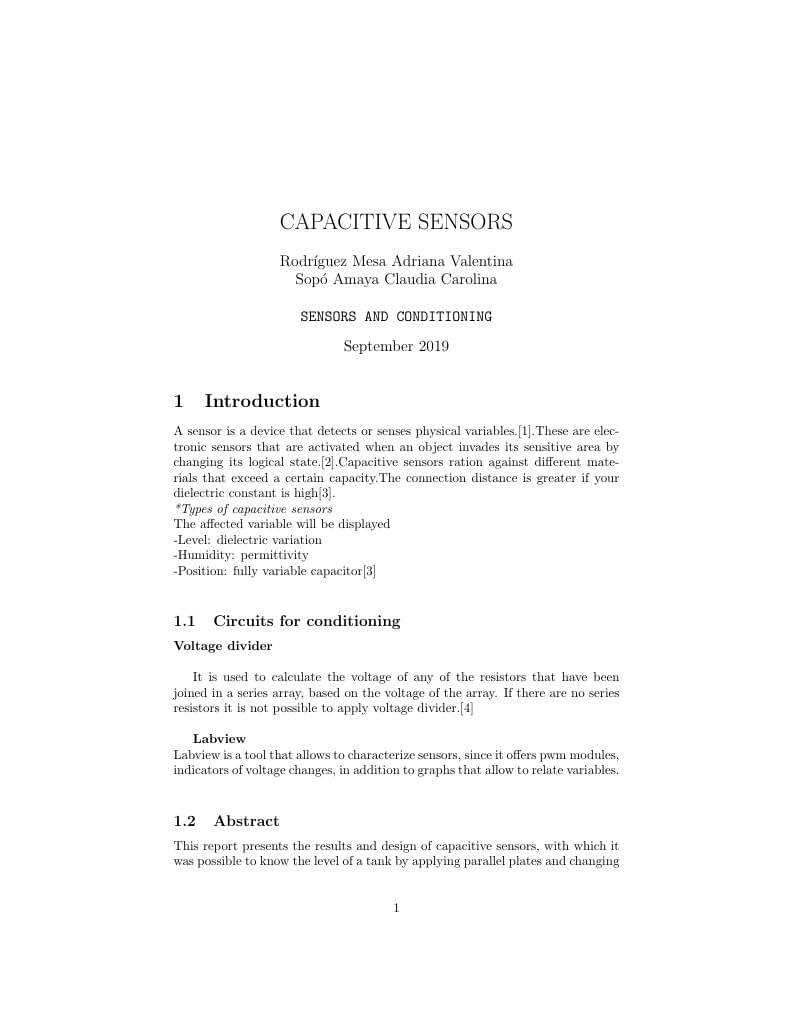 CAPACITIVE SENSORS

Rodríguez Mesa Adriana Valentina
Sopó Amaya Claudia Carolina

SENSORS AND CONDITIONING

September 2019

1 Introduction

A sensor is a device that detects or senses physical variables.[1].These are electronic sensors that are activated when an object invades its sensitive area by changing its logical state.[2].Capacitive sensors ration against different materials that exceed a certain capacity.The connection distance is greater if your dielectric constant is high[3].
*Types of capacitive sensors
The affected variable will be displayed
-Level: dielectric variation
-Humidity: permittivity
-Position: fully variable capacitor[3]

1.1 Circuits for conditioning

Voltage divider

It is used to calculate the voltage of any of the resistors that have been joined in a series array, based on the voltage of the array. If there are no series resistors it is not possible to apply voltage divider.[4]

Labview
Labview is a tool that allows to characterize sensors, since it offers pwm modules, indicators of voltage changes, in addition to graphs that allow to relate variables.

1.2 Abstract

This report presents the results and design of capacitive sensors, with which it was possible to know the level of a tank by applying parallel plates and changing

1